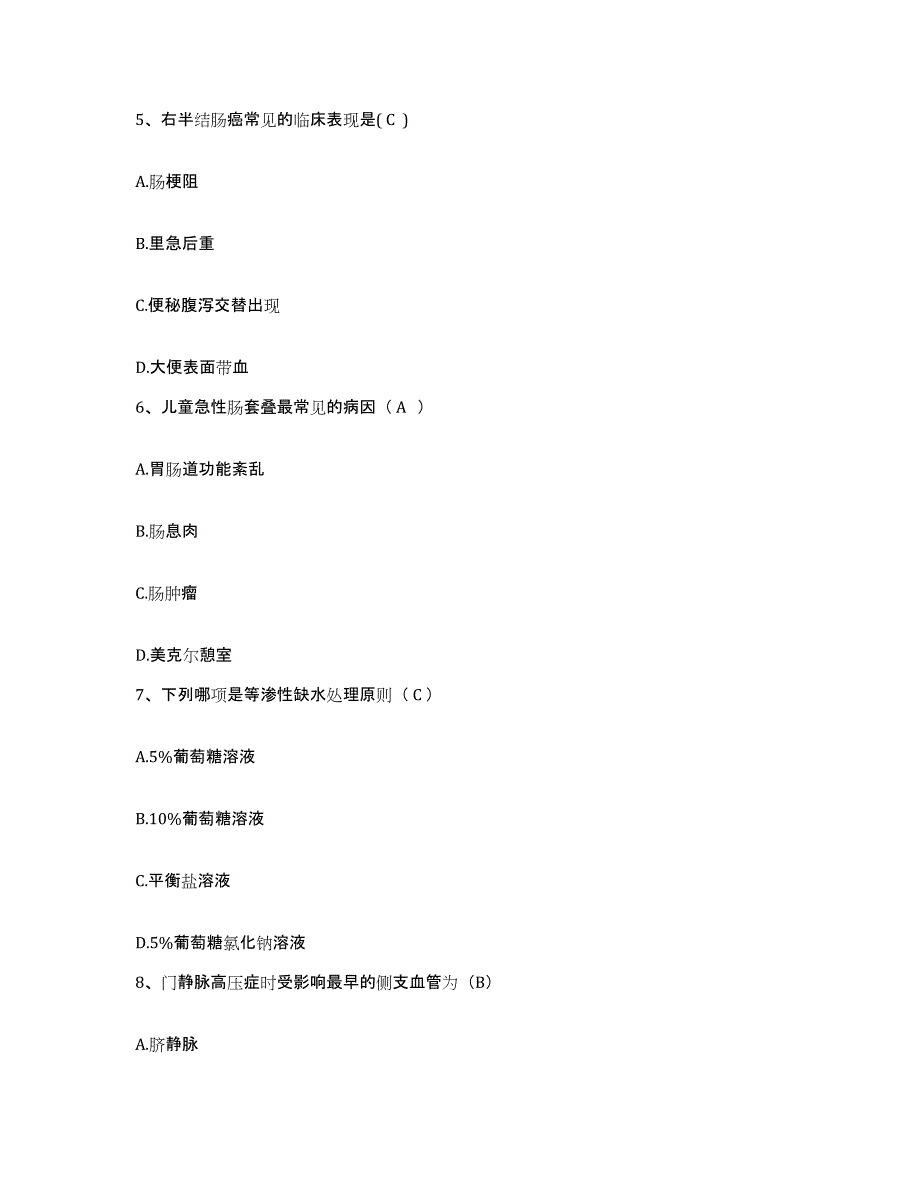 5、右半结肠癌常见的临床表现是( C )

A.肠梗阻

B.里急后重

C.便秘腹泻交替出现

D.大便表面带血

6、儿童急性肠套叠最常见的病因（ A ）

A.胃肠道功能紊乱

B.肠息肉

C.肠肿瘤

D.美克尔憩室

7、下列哪项是等渗性缺水处理原则（ C ）

A.5%葡萄糖溶液

B.10%葡萄糖溶液

C.平衡盐溶液

D.5%葡萄糖氯化钠溶液

8、门静脉高压症时受影响最早的侧支血管为（B）

A.脐静脉